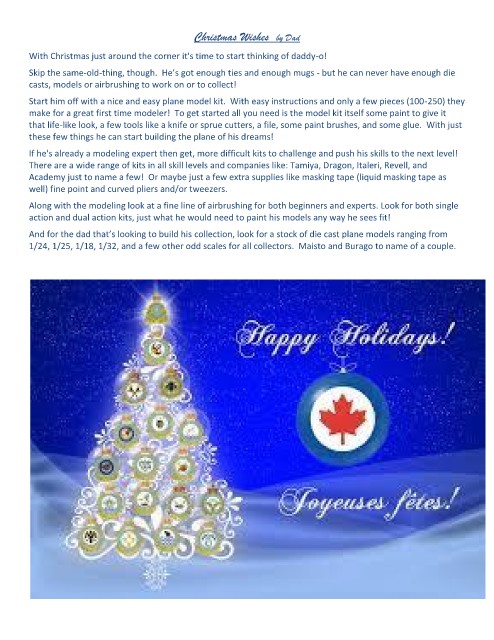 Christmas Wishes by Dad

With Christmas just around the corner it's time to start thinking of daddy-o!

Skip the same-old-thing, though. He's got enough ties and enough mugs - but he can never have enough die casts, models or airbrushing to work on or to collect!

Start him off with a nice and easy plane model kit. With easy instructions and only a few pieces (100-250) they make for a great first time modeler! To get started all you need is the model kit itself some paint to give it that life-like look, a few tools like a knife or sprue cutters, a file, some paint brushes, and some glue. With just these few things he can start building the plane of his dreams!

If he's already a modeling expert then get, more difficult kits to challenge and push his skills to the next level! There are a wide range of kits in all skill levels and companies like: Tamiya, Dragon, Italeri, Revell, and Academy just to name a few! Or maybe just a few extra supplies like masking tape (liquid masking tape as well) fine point and curved pliers and/or tweezers.

Along with the modeling look at a fine line of airbrushing for both beginners and experts. Look for both single action and dual action kits, just what he would need to paint his models any way he sees fit!

And for the dad that's looking to build his collection, look for a stock of die cast plane models ranging from 1/24, 1/25, 1/18, 1/32, and a few other odd scales for all collectors. Maisto and Burago to name of a couple.

Happy Holidays!

Joyeuses fêtes!